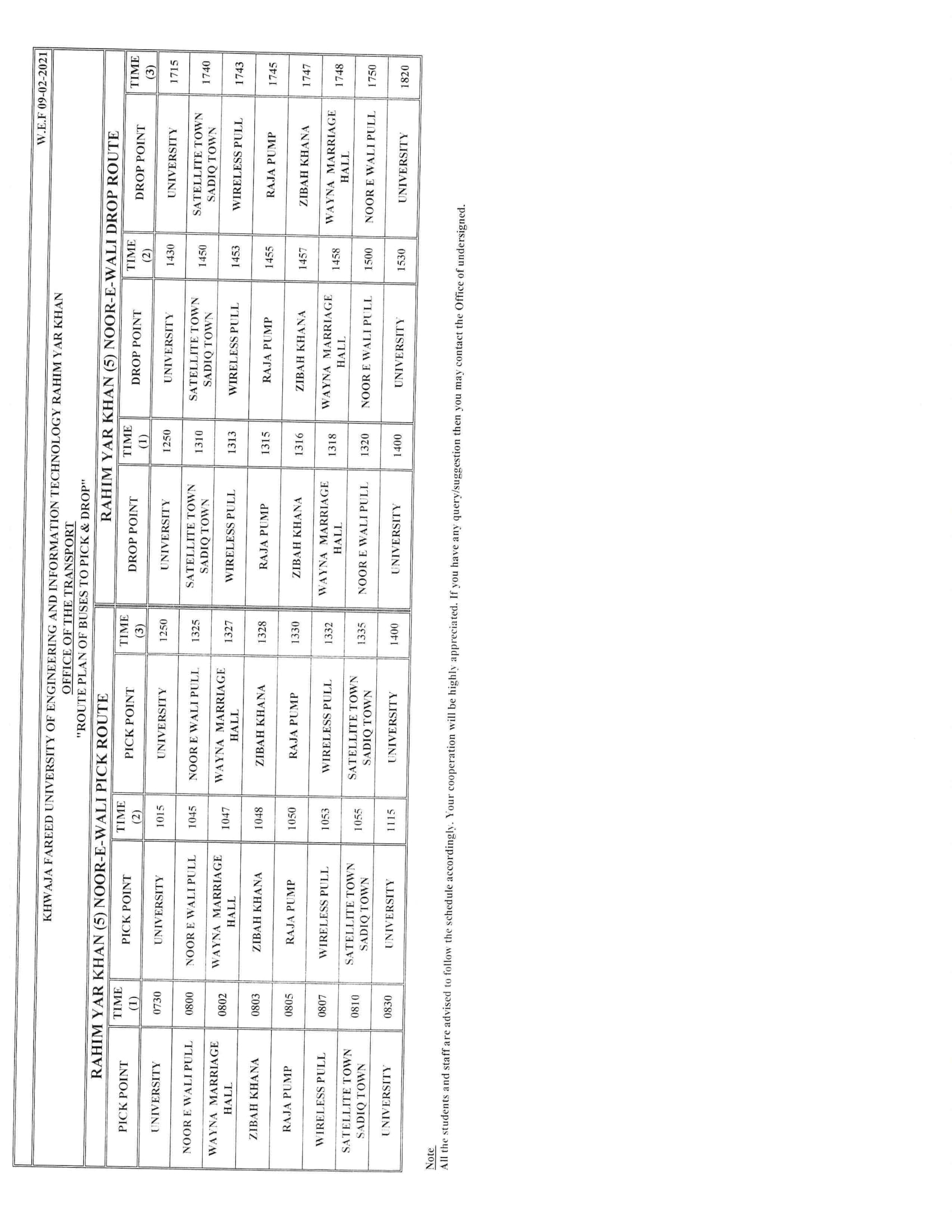 W.E.F 09-02-2021

KHWAJA FAREED UNIVERSITY OF ENGINEERING AND INFORMATION TECHNOLOGY RAHIM YAR KHAN
OFFICE OF THE TRANSPORT
"ROUTE PLAN OF BUSES TO PICK & DROP"

RAHIM YAR KHAN (5) NOOR-E-WALI PICK ROUTE

| PICK POINT | TIME (1) | PICK POINT | TIME (2) | PICK POINT | TIME (3) |
|---|---|---|---|---|---|
| UNIVERSITY | 0730 | UNIVERSITY | 1015 | UNIVERSITY | 1250 |
| NOOR E WALI PULL | 0800 | NOOR E WALI PULL | 1045 | NOOR E WALI PULL | 1325 |
| WAYNA MARRIAGE HALL | 0802 | WAYNA MARRIAGE HALL | 1047 | WAYNA MARRIAGE HALL | 1327 |
| ZIBAH KHANA | 0803 | ZIBAH KHANA | 1048 | ZIBAH KHANA | 1328 |
| RAJA PUMP | 0805 | RAJA PUMP | 1050 | RAJA PUMP | 1330 |
| WIRELESS PULL | 0807 | WIRELESS PULL | 1053 | WIRELESS PULL | 1332 |
| SATELLITE TOWN SADIQ TOWN | 0810 | SATELLITE TOWN SADIQ TOWN | 1055 | SATELLITE TOWN SADIQ TOWN | 1335 |
| UNIVERSITY | 0830 | UNIVERSITY | 1115 | UNIVERSITY | 1400 |

RAHIM YAR KHAN (5) NOOR-E-WALI DROP ROUTE

| DROP POINT | TIME (1) | DROP POINT | TIME (2) | DROP POINT | TIME (3) |
|---|---|---|---|---|---|
| UNIVERSITY | 1250 | UNIVERSITY | 1430 | UNIVERSITY | 1715 |
| SATELLITE TOWN SADIQ TOWN | 1310 | SATELLITE TOWN SADIQ TOWN | 1450 | SATELLITE TOWN SADIQ TOWN | 1740 |
| WIRELESS PULL | 1313 | WIRELESS PULL | 1453 | WIRELESS PULL | 1743 |
| RAJA PUMP | 1315 | RAJA PUMP | 1455 | RAJA PUMP | 1745 |
| ZIBAH KHANA | 1316 | ZIBAH KHANA | 1457 | ZIBAH KHANA | 1747 |
| WAYNA MARRIAGE HALL | 1318 | WAYNA MARRIAGE HALL | 1458 | WAYNA MARRIAGE HALL | 1748 |
| NOOR E WALI PULL | 1320 | NOOR E WALI PULL | 1500 | NOOR E WALI PULL | 1750 |
| UNIVERSITY | 1400 | UNIVERSITY | 1530 | UNIVERSITY | 1820 |

Note
All the students and staff are advised to follow the schedule accordingly. Your cooperation will be highly appreciated. If you have any query/suggestion then you may contact the Office of undersigned.